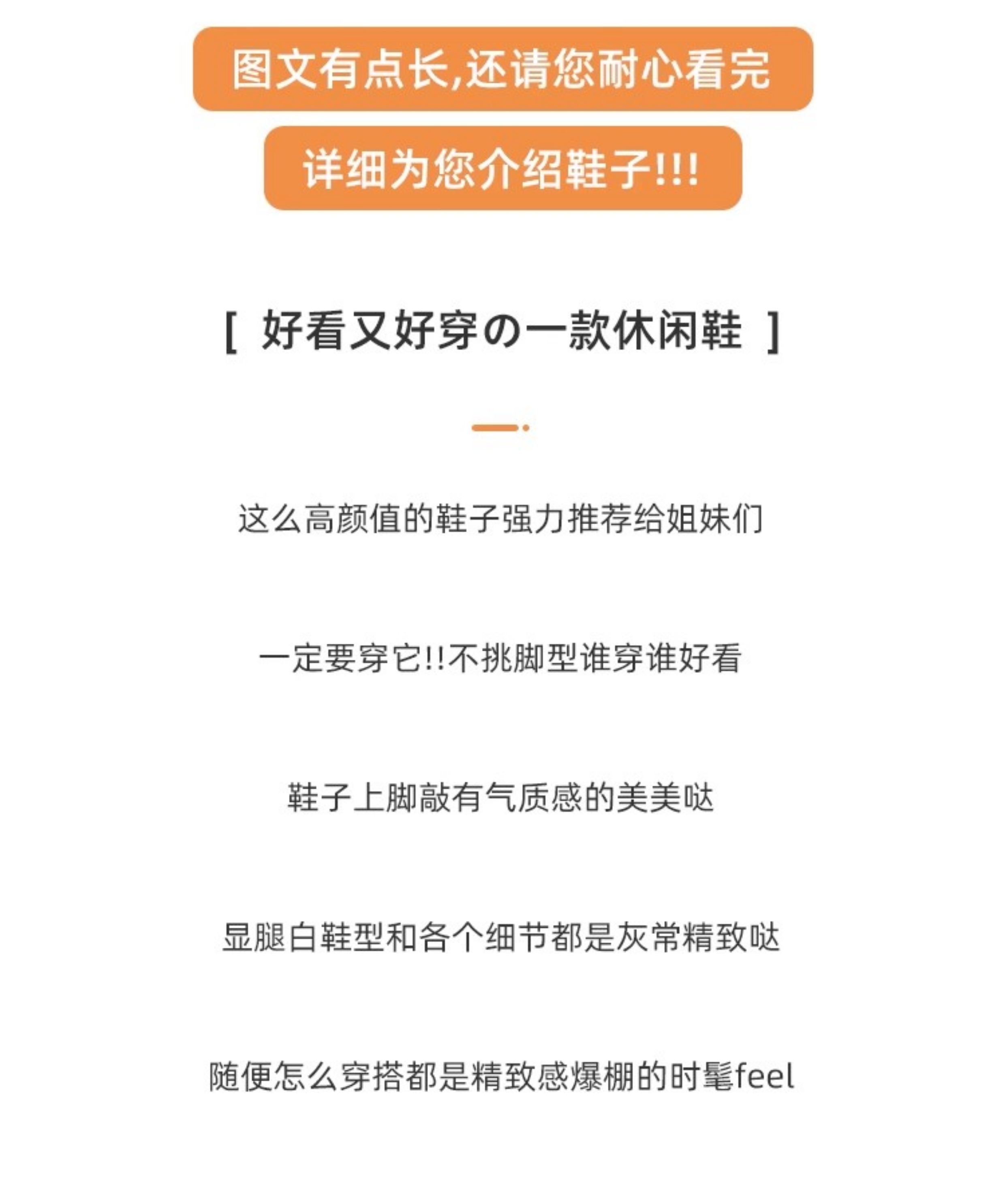 图文有点长,还请您耐心看完

详细为您介绍鞋子!!!

[ 好看又好穿の一款休闲鞋 ]

这么高颜值的鞋子强力推荐给姐妹们

一定要穿它!!不挑脚型谁穿谁好看

鞋子上脚敲有气质感的美美哒

显腿白鞋型和各个细节都是灰常精致哒

随便怎么穿搭都是精致感爆棚的时髦feel